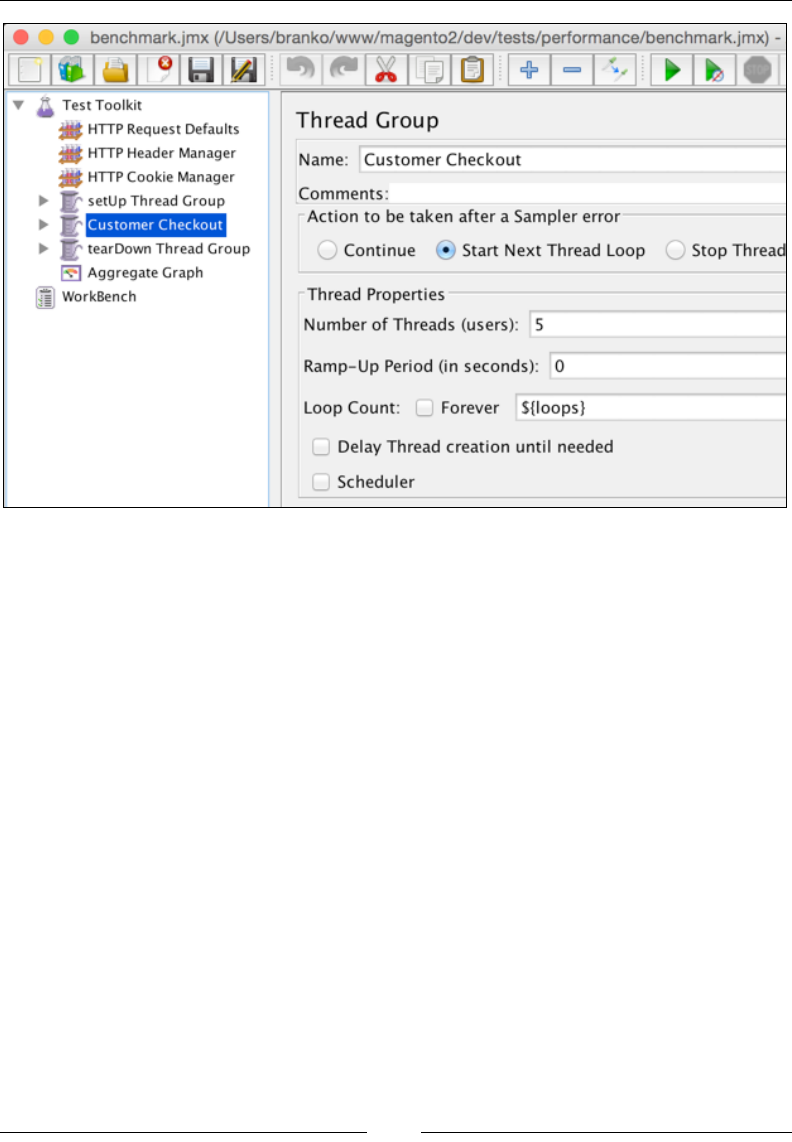 benchmark.jmx (/Users/branko/www/magento2/dev/tests/performance/benchmark.jmx) -

Test Toolkit
HTTP Request Defaults
HTTP Header Manager
HTTP Cookie Manager
setUp Thread Group
Customer Checkout
tearDown Thread Group
Aggregate Graph
WorkBench

Thread Group

Name: Customer Checkout

Comments:

Action to be taken after a Sampler error

Continue Start Next Thread Loop Stop Thread

Thread Properties

Number of Threads (users): 5

Ramp-Up Period (in seconds): 0

Loop Count: Forever ${loops}

Delay Thread creation until needed

Scheduler